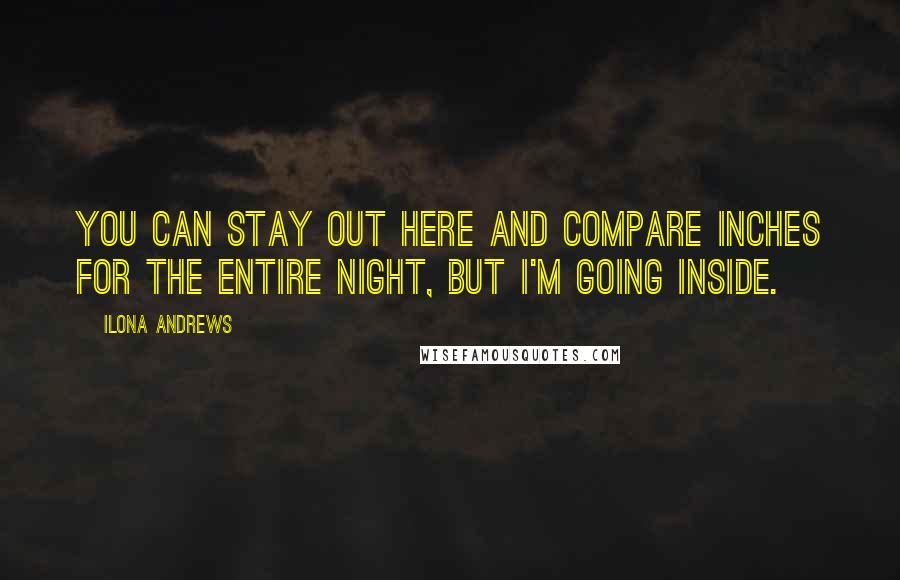 YOU CAN STAY OUT HERE AND COMPARE INCHES FOR THE ENTIRE NIGHT, BUT I'M GOING INSIDE.

ILONA ANDREWS

WISEFAMOUSQUOTES.COM